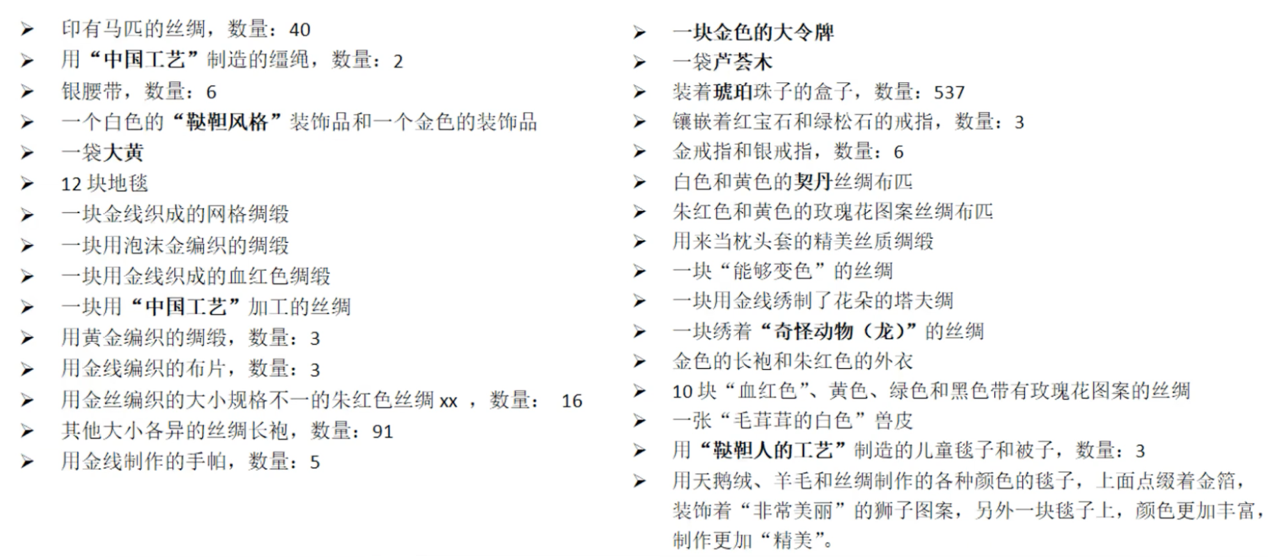 ➢ 印有马匹的丝绸，数量：40
➢ 用“中国工艺”制造的缰绳，数量：2
➢ 银腰带，数量：6
➢ 一个白色的“鞑靼风格”装饰品和一个金色的装饰品
➢ 一袋大黄
➢ 12块地毯
➢ 一块金线织成的网格绸缎
➢ 一块用泡沫金编织的绸缎
➢ 一块用金线织成的血红色绸缎
➢ 一块用“中国工艺”加工的丝绸
➢ 用黄金编织的绸缎，数量：3
➢ 用金线编织的布片，数量：3
➢ 用金丝编织的大小规格不一的朱红色丝绸xx，数量：16
➢ 其他大小各异的丝绸长袍，数量：91
➢ 用金线制作的手帕，数量：5

➢ 一块金色的大令牌
➢ 一袋芦荟木
➢ 装着琥珀珠子的盒子，数量：537
➢ 镶嵌着红宝石和绿松石的戒指，数量：3
➢ 金戒指和银戒指，数量：6
➢ 白色和黄色的契丹丝绸布匹
➢ 朱红色和黄色的玫瑰花图案丝绸布匹
➢ 用来当枕头套的精美丝质绸缎
➢ 一块“能够变色”的丝绸
➢ 一块用金线绣制了花朵的塔夫绸
➢ 一块绣着“奇怪动物（龙）”的丝绸
➢ 金色的长袍和朱红色的外衣
➢ 10块“血红色”、黄色、绿色和黑色带有玫瑰花图案的丝绸
➢ 一张“毛茸茸的白色”兽皮
➢ 用“鞑靼人的工艺”制造的儿童毯子和被子，数量：3
➢ 用天鹅绒、羊毛和丝绸制作的各种颜色的毯子，上面点缀着金箔，装饰着“非常美丽”的狮子图案，另外一块毯子上，颜色更加丰富，制作更加“精美”。